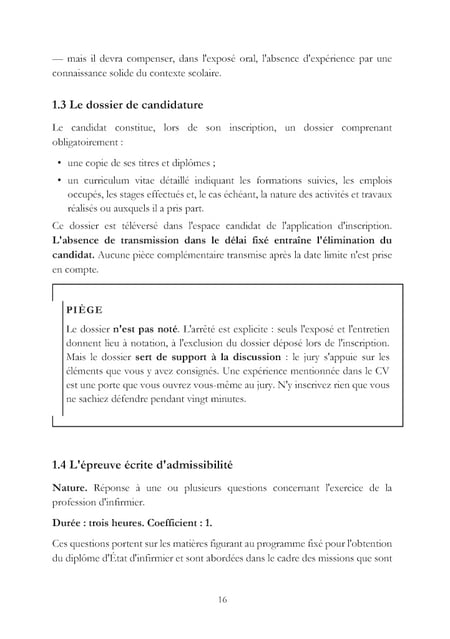 — mais il devra compenser, dans l'exposé oral, l'absence d'expérience par une connaissance solide du contexte scolaire.

1.3 Le dossier de candidature

Le candidat constitue, lors de son inscription, un dossier comprenant obligatoirement :

• une copie de ses titres et diplômes ;
• un curriculum vitae détaillé indiquant les formations suivies, les emplois occupés, les stages effectués et, le cas échéant, la nature des activités et travaux réalisés ou auxquels il a pris part.

Ce dossier est téléversé dans l'espace candidat de l'application d'inscription. L'absence de transmission dans le délai fixé entraîne l'élimination du candidat. Aucune pièce complémentaire transmise après la date limite n'est prise en compte.

PIÈGE

Le dossier n'est pas noté. L'arrêté est explicite : seuls l'exposé et l'entretien donnent lieu à notation, à l'exclusion du dossier déposé lors de l'inscription. Mais le dossier sert de support à la discussion : le jury s'appuie sur les éléments que vous y avez consignés. Une expérience mentionnée dans le CV est une porte que vous ouvrez vous-même au jury. N'y inscrivez rien que vous ne sachiez défendre pendant vingt minutes.

1.4 L'épreuve écrite d'admissibilité

Nature. Réponse à une ou plusieurs questions concernant l'exercice de la profession d'infirmier.

Durée : trois heures. Coefficient : 1.

Ces questions portent sur les matières figurant au programme fixé pour l'obtention du diplôme d'État d'infirmier et sont abordées dans le cadre des missions que sont

16